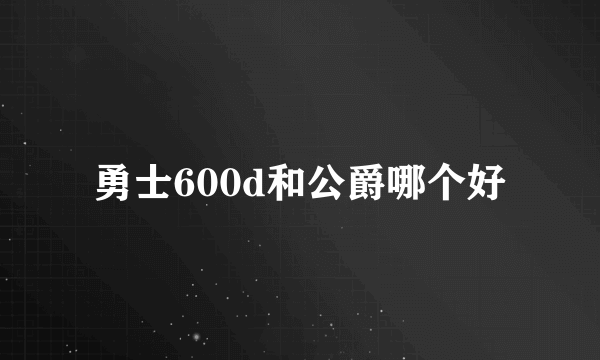 勇士600d和公爵哪个好